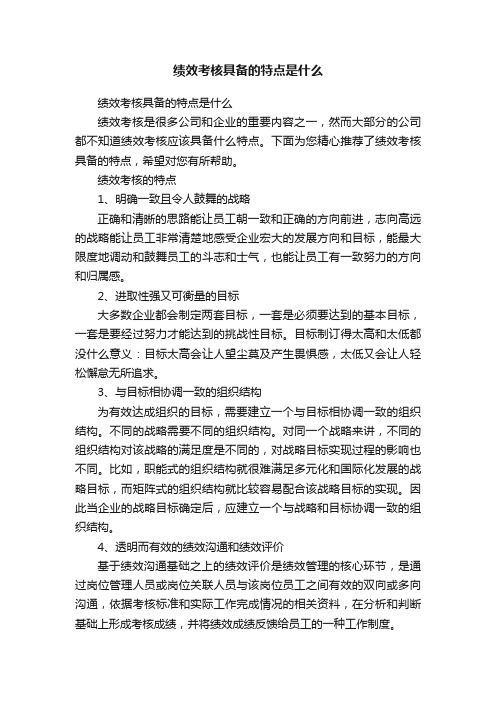 绩效考核具备的特点是什么

绩效考核具备的特点是什么

绩效考核是很多公司和企业的重要内容之一，然而大部分的公司都不知道绩效考核应该具备什么特点。下面为您精心推荐了绩效考核具备的特点，希望对您有所帮助。

绩效考核的特点

1、明确一致且令人鼓舞的战略

正确和清晰的思路能让员工朝一致和正确的方向前进，志向高远的战略能让员工非常清楚地感受企业宏大的发展方向和目标，能最大限度地调动和鼓舞员工的斗志和士气，也能让员工有一致努力的方向和归属感。

2、进取性强又可衡量的目标

大多数企业都会制定两套目标，一套是必须要达到的基本目标，一套是要经过努力才能达到的挑战性目标。目标制订得太高和太低都没什么意义：目标太高会让人望尘莫及产生畏惧感，太低又会让人轻松懈怠无所追求。

3、与目标相协调一致的组织结构

为有效达成组织的目标，需要建立一个与目标相协调一致的组织结构。不同的战略需要不同的组织结构。对同一个战略来讲，不同的组织结构对该战略的满足度是不同的，对战略目标实现过程的影响也不同。比如，职能式的组织结构就很难满足多元化和国际化发展的战略目标，而矩阵式的组织结构就比较容易配合该战略目标的实现。因此当企业的战略目标确定后，应建立一个与战略和目标协调一致的组织结构。

4、透明而有效的绩效沟通和绩效评价

基于绩效沟通基础之上的绩效评价是绩效管理的核心环节，是通过岗位管理人员或岗位关联人员与该岗位员工之间有效的双向或多向沟通，依据考核标准和实际工作完成情况的相关资料，在分析和判断基础上形成考核成绩，并将绩效成绩反馈给员工的一种工作制度。